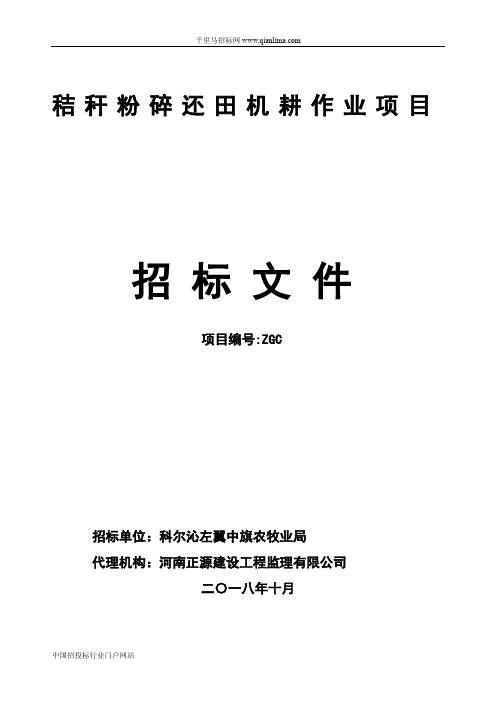 千里马招标网 www.qianlima.com

秸秆粉碎还田机耕作业项目

招标文件

项目编号:ZGC

招标单位：科尔沁左翼中旗农牧业局

代理机构：河南正源建设工程监理有限公司

二〇一八年十月

中国招投标行业门户网站